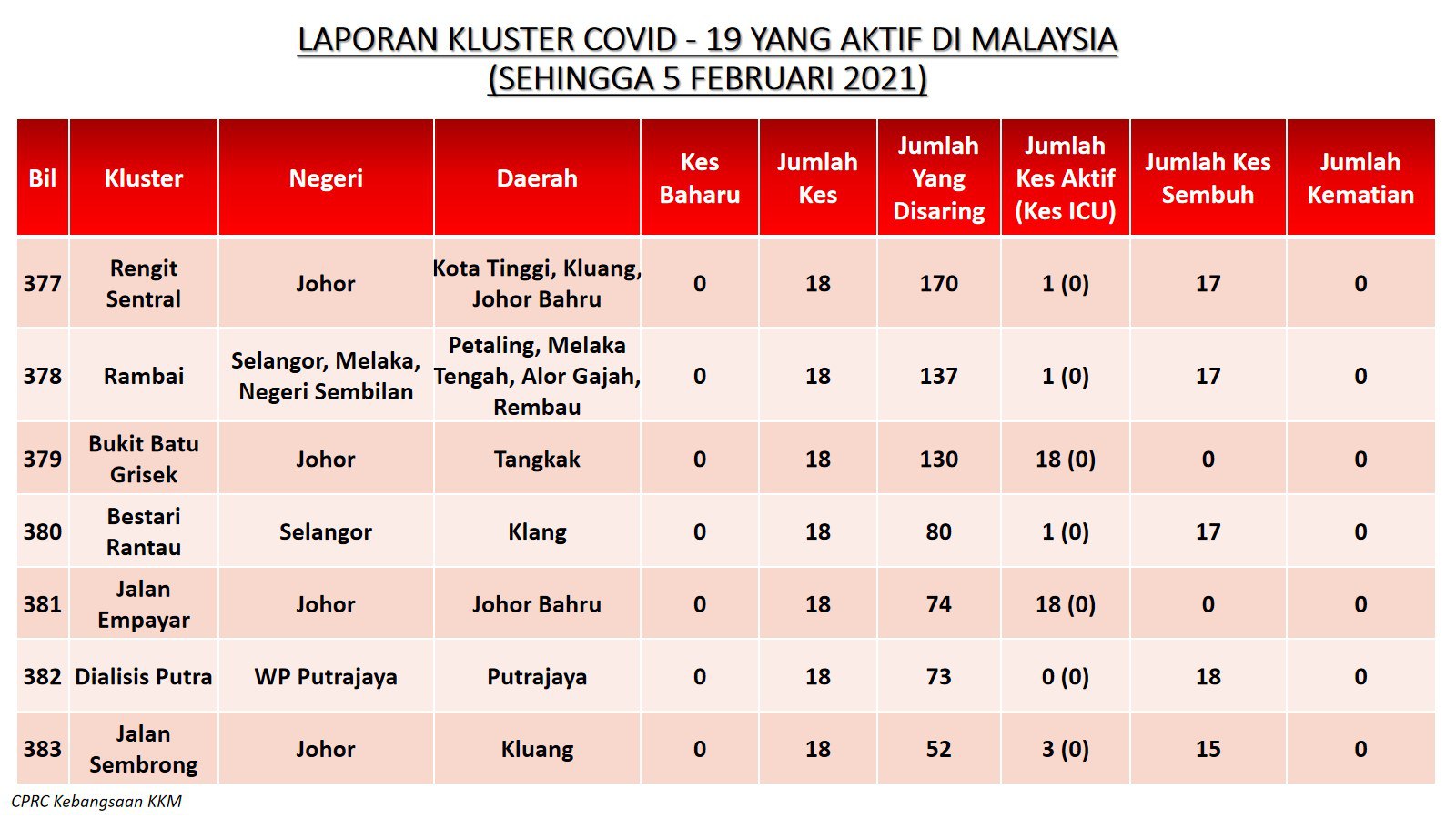 LAPORAN KLUSTER COVID - 19 YANG AKTIF DI MALAYSIA
(SEHINGGA 5 FEBRUARI 2021)

| Bil | Kluster | Negeri | Daerah | Kes Baharu | Jumlah Kes | Jumlah Yang Disaring | Jumlah Kes Aktif (Kes ICU) | Jumlah Kes Sembuh | Jumlah Kematian |
|---|---|---|---|---|---|---|---|---|---|
| 377 | Rengit Sentral | Johor | Kota Tinggi, Kluang, Johor Bahru | 0 | 18 | 170 | 1 (0) | 17 | 0 |
| 378 | Rambai | Selangor, Melaka, Negeri Sembilan | Petaling, Melaka Tengah, Alor Gajah, Rembau | 0 | 18 | 137 | 1 (0) | 17 | 0 |
| 379 | Bukit Batu Grisek | Johor | Tangkak | 0 | 18 | 130 | 18 (0) | 0 | 0 |
| 380 | Bestari Rantau | Selangor | Klang | 0 | 18 | 80 | 1 (0) | 17 | 0 |
| 381 | Jalan Empayar | Johor | Johor Bahru | 0 | 18 | 74 | 18 (0) | 0 | 0 |
| 382 | Dialisis Putra | WP Putrajaya | Putrajaya | 0 | 18 | 73 | 0 (0) | 18 | 0 |
| 383 | Jalan Sembrong | Johor | Kluang | 0 | 18 | 52 | 3 (0) | 15 | 0 |

CPRC Kebangsaan KKM